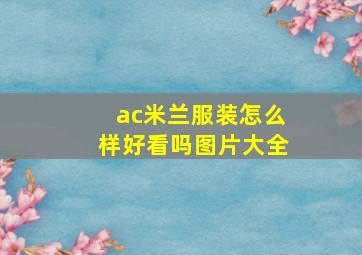 ac米兰服装怎么样好看吗图片大全